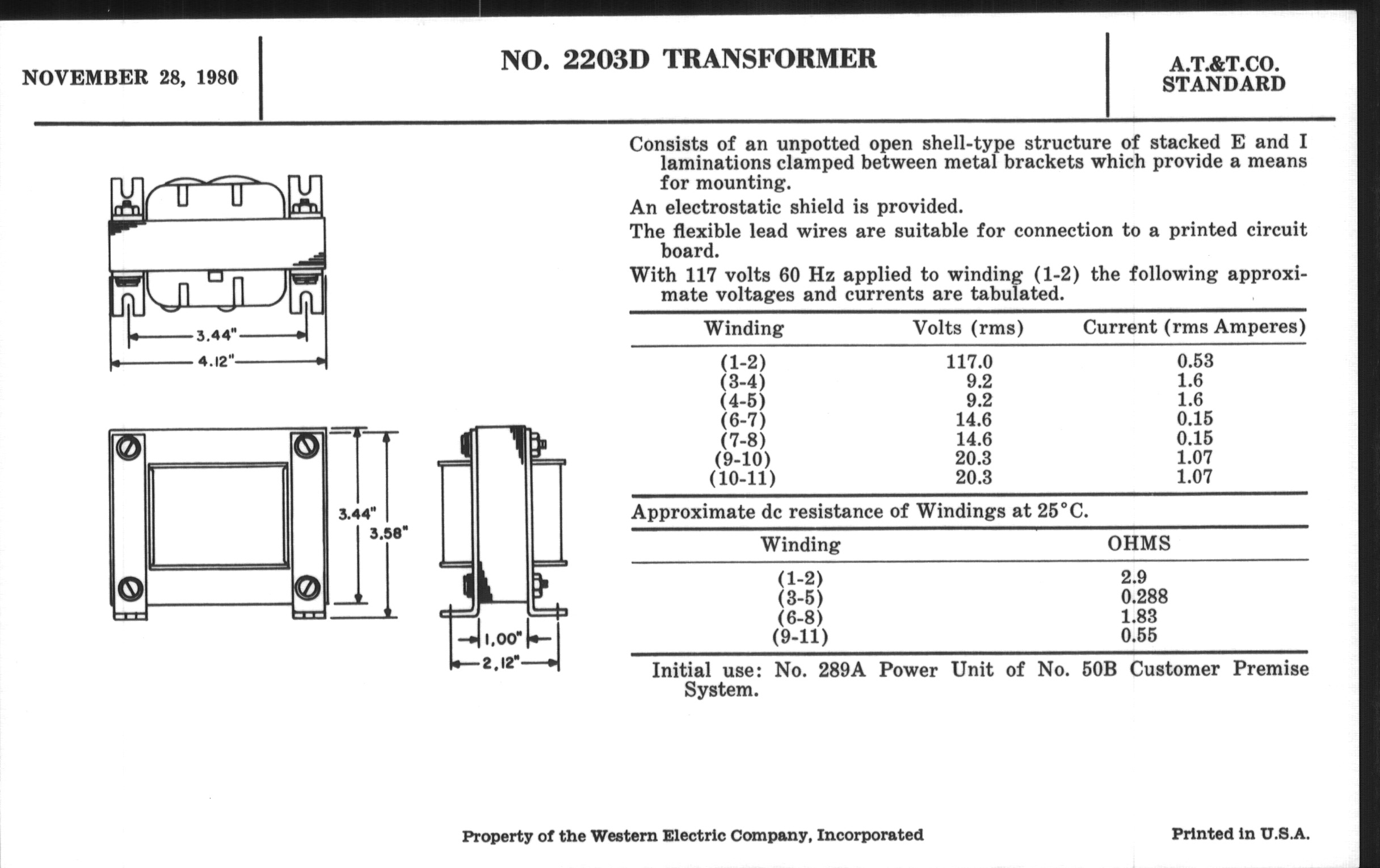 NOVEMBER 28, 1980

NO. 2203D TRANSFORMER

A.T.&T.CO.
STANDARD

3.44"
4.12"

3.44"
3.58"

1.00"
2.12"

Consists of an unpotted open shell-type structure of stacked E and I laminations clamped between metal brackets which provide a means for mounting.

An electrostatic shield is provided.

The flexible lead wires are suitable for connection to a printed circuit board.

With 117 volts 60 Hz applied to winding (1-2) the following approximate voltages and currents are tabulated.

| Winding | Volts (rms) | Current (rms Amperes) |
|---|---|---|
| (1-2) | 117.0 | 0.53 |
| (3-4) | 9.2 | 1.6 |
| (4-5) | 9.2 | 1.6 |
| (6-7) | 14.6 | 0.15 |
| (7-8) | 14.6 | 0.15 |
| (9-10) | 20.3 | 1.07 |
| (10-11) | 20.3 | 1.07 |

Approximate dc resistance of Windings at 25°C.

| Winding | OHMS |
|---|---|
| (1-2) | 2.9 |
| (3-5) | 0.288 |
| (6-8) | 1.83 |
| (9-11) | 0.55 |

Initial use: No. 289A Power Unit of No. 50B Customer Premise System.

Property of the Western Electric Company, Incorporated

Printed in U.S.A.